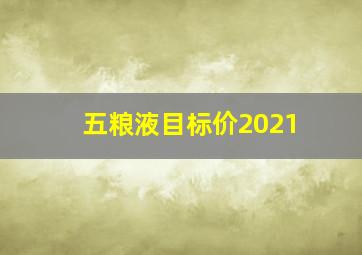 五粮液目标价2021